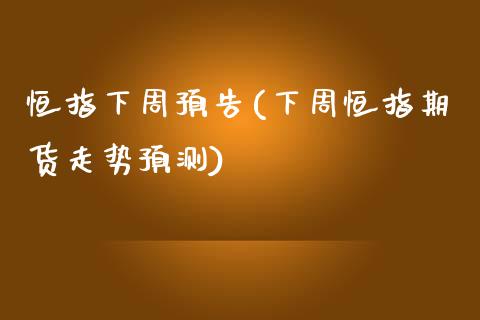 恒指下周预告(下周恒指期货走势预测)